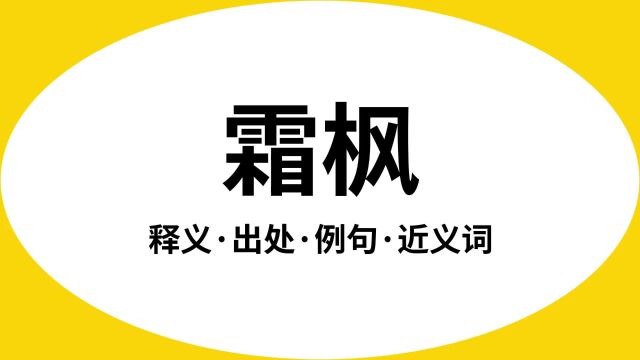 霜枫

释义·出处·例句·近义词